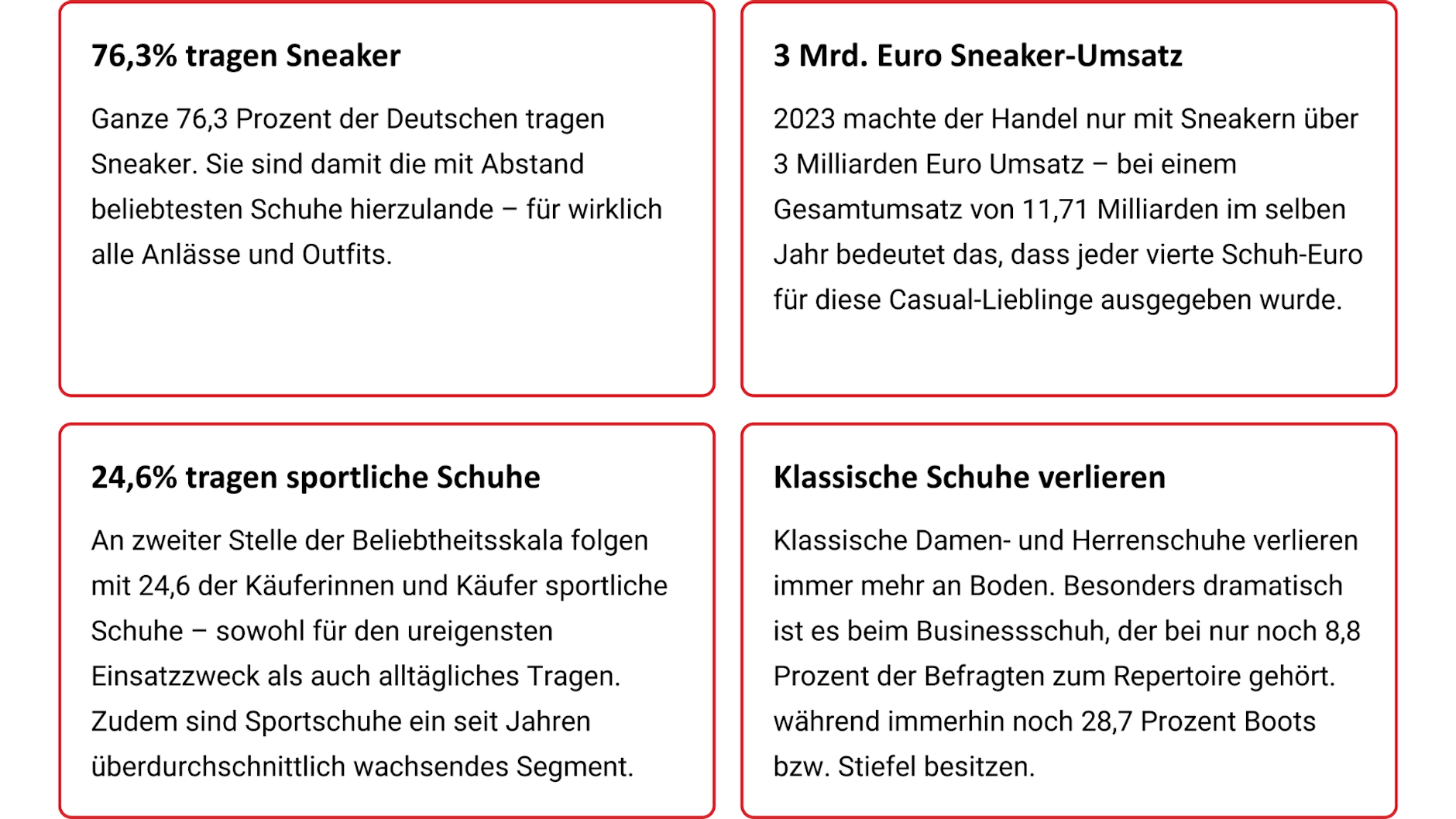 76,3% tragen Sneaker

Ganze 76,3 Prozent der Deutschen tragen Sneaker. Sie sind damit die mit Abstand beliebtesten Schuhe hierzulande – für wirklich alle Anlässe und Outfits.

3 Mrd. Euro Sneaker-Umsatz

2023 machte der Handel nur mit Sneakern über 3 Milliarden Euro Umsatz – bei einem Gesamtumsatz von 11,71 Milliarden im selben Jahr bedeutet das, dass jeder vierte Schuh-Euro für diese Casual-Lieblinge ausgegeben wurde.

24,6% tragen sportliche Schuhe

An zweiter Stelle der Beliebtheitsskala folgen mit 24,6 der Käuferinnen und Käufer sportliche Schuhe – sowohl für den ureigensten Einsatzzweck als auch alltägliches Tragen. Zudem sind Sportschuhe ein seit Jahren überdurchschnittlich wachsendes Segment.

Klassische Schuhe verlieren

Klassische Damen- und Herrenschuhe verlieren immer mehr an Boden. Besonders dramatisch ist es beim Businessschuh, der bei nur noch 8,8 Prozent der Befragten zum Repertoire gehört. während immerhin noch 28,7 Prozent Boots bzw. Stiefel besitzen.